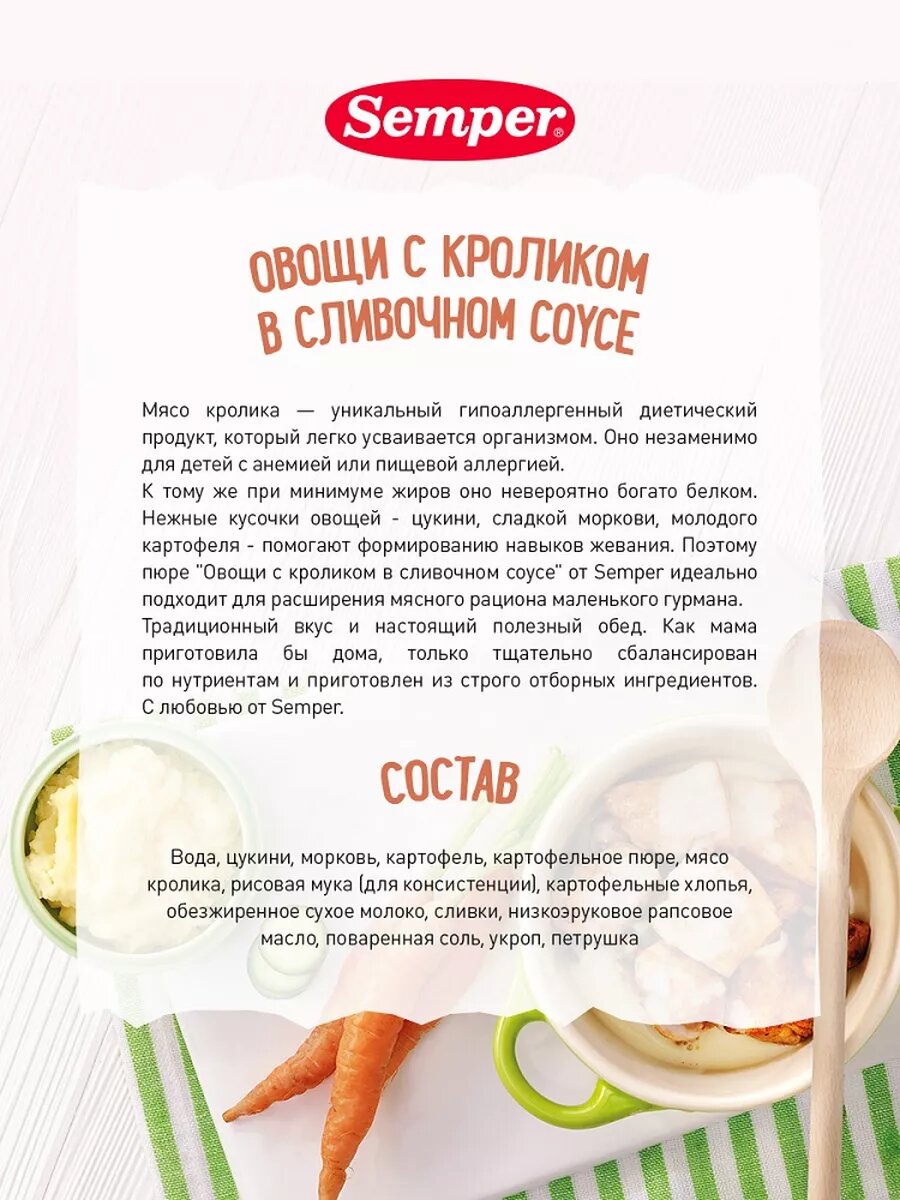 Semper®

ОВОЩИ С КРОЛИКОМ В СЛИВОЧНОМ СОУСЕ

Мясо кролика — уникальный гипоаллергенный диетический продукт, который легко усваивается организмом. Оно незаменимо для детей с анемией или пищевой аллергией.
К тому же при минимуме жиров оно невероятно богато белком. Нежные кусочки овощей - цукини, сладкой моркови, молодого картофеля - помогают формированию навыков жевания. Поэтому пюре "Овощи с кроликом в сливочном соусе" от Semper идеально подходит для расширения мясного рациона маленького гурмана.
Традиционный вкус и настоящий полезный обед. Как мама приготовила бы дома, только тщательно сбалансирован по нутриентам и приготовлен из строго отборных ингредиентов. С любовью от Semper.

СОСТАВ

Вода, цукини, морковь, картофель, картофельное пюре, мясо кролика, рисовая мука (для консистенции), картофельные хлопья, обезжиренное сухое молоко, сливки, низкоэруковое рапсовое масло, поваренная соль, укроп, петрушка